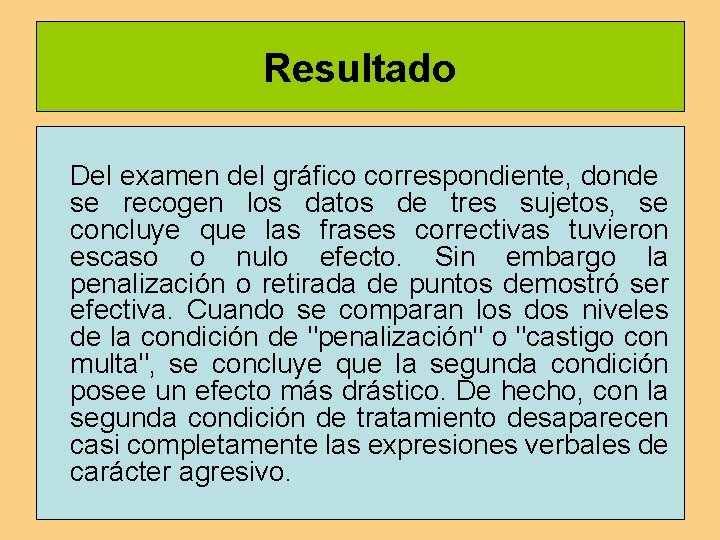 Resultado

Del examen del gráfico correspondiente, donde se recogen los datos de tres sujetos, se concluye que las frases correctivas tuvieron escaso o nulo efecto. Sin embargo la penalización o retirada de puntos demostró ser efectiva. Cuando se comparan los dos niveles de la condición de "penalización" o "castigo con multa", se concluye que la segunda condición posee un efecto más drástico. De hecho, con la segunda condición de tratamiento desaparecen casi completamente las expresiones verbales de carácter agresivo.